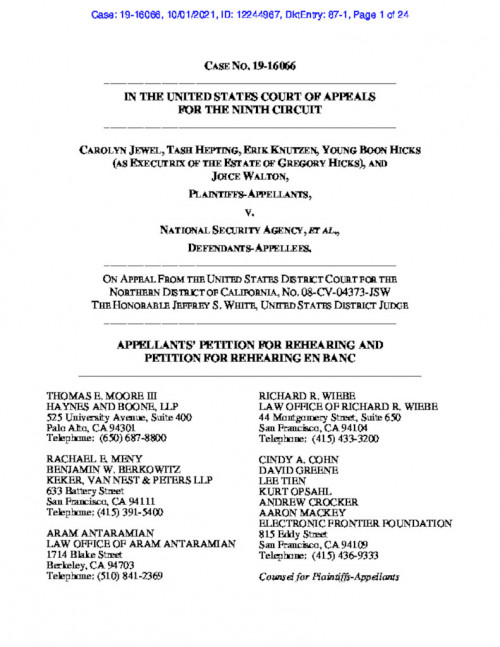 Case: 19-16066, 10/01/2021, ID: 12244967, DktEntry: 87-1, Page 1 of 24

CASE NO. 19-16066

IN THE UNITED STATES COURT OF APPEALS
FOR THE NINTH CIRCUIT

CAROLYN JEWEL, TASH HEPTING, ERIK KNUTZEN, YOUNG BOON HICKS (AS EXECUTRIX OF THE ESTATE OF GREGORY HICKS), AND JOICE WALTON,

PLAINTIFFS-APPELLANTS,

V.

NATIONAL SECURITY AGENCY, ET AL.,

DEFENDANTS-APPELLEES.

ON APPEAL FROM THE UNITED STATES DISTRICT COURT FOR THE NORTHERN DISTRICT OF CALIFORNIA, NO. 08-CV-04373-JSW
THE HONORABLE JEFFREY S. WHITE, UNITED STATES DISTRICT JUDGE

APPELLANTS' PETITION FOR REHEARING AND
PETITION FOR REHEARING EN BANC

THOMAS E. MOORE III
HAYNES AND BOONE, LLP
525 University Avenue, Suite 400
Palo Alto, CA 94301
Telephone: (650) 687-8800

RACHAEL E. MENY
BENJAMIN W. BERKOWITZ
KEKER, VAN NEST & PETERS LLP
633 Battery Street
San Francisco, CA 94111
Telephone: (415) 391-5400

ARAM ANTARAMIAN
LAW OFFICE OF ARAM ANTARAMIAN
1714 Blake Street
Berkeley, CA 94703
Telephone: (510) 841-2369

RICHARD R. WIEBE
LAW OFFICE OF RICHARD R. WIEBE
44 Montgomery Street, Suite 650
San Francisco, CA 94104
Telephone: (415) 433-3200

CINDY A. COHN
DAVID GREENE
LEE TIEN
KURT OPSAHL
ANDREW CROCKER
AARON MACKEY
ELECTRONIC FRONTIER FOUNDATION
815 Eddy Street
San Francisco, CA 94109
Telephone: (415) 436-9333

Counsel for Plaintiffs-Appellants